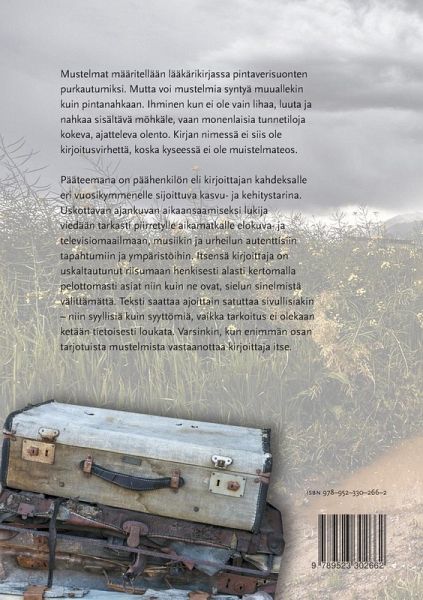 Mustelmat määritellään lääkärikirjassa pintaverisuonten purkautumiksi. Mutta voi mustelmia syntyä muuallekin kuin pintanahkaan. Ihminen kun ei ole vain lihaa, luuta ja nahkaa sisältävä möhkäle, vaan monenlaisia tunnetiloja kokeva, ajatteleva olento. Kirjan nimessä ei siis ole kirjoitusvirhettä, koska kyseessä ei ole muistelmateos.

Pääteemana on päähenkilön eli kirjoittajan kahdeksalle eri vuosikymmenelle sijoittuva kasvu- ja kehitystarina. Uskottavan ajankuvan aikaansaamiseksi lukija viedään tarkasti piirretylle aikamatkalle elokuva- ja televisiomaailmaan, musiikin ja urheilun autenttisiin tapahtumiin ja ympäristöihin. Itsensä kirjoittaja on uskaltautunut riisumaan henkisesti alasti kertomalla pelottomasti asiat niin kuin ne ovat, sielun sinelmistä välittämättä. Teksti saattaa ajoittain satuttaa sivullisiakin – niin syyllisiä kuin syyttömiä, vaikka tarkoitus ei olekaan ketään tietoisesti loukata. Varsinkin, kun enimmän osan tarjotuista mustelmista vastaanottaa kirjoittaja itse.

ISBN 978-952-330-266-2

9 789523 302662